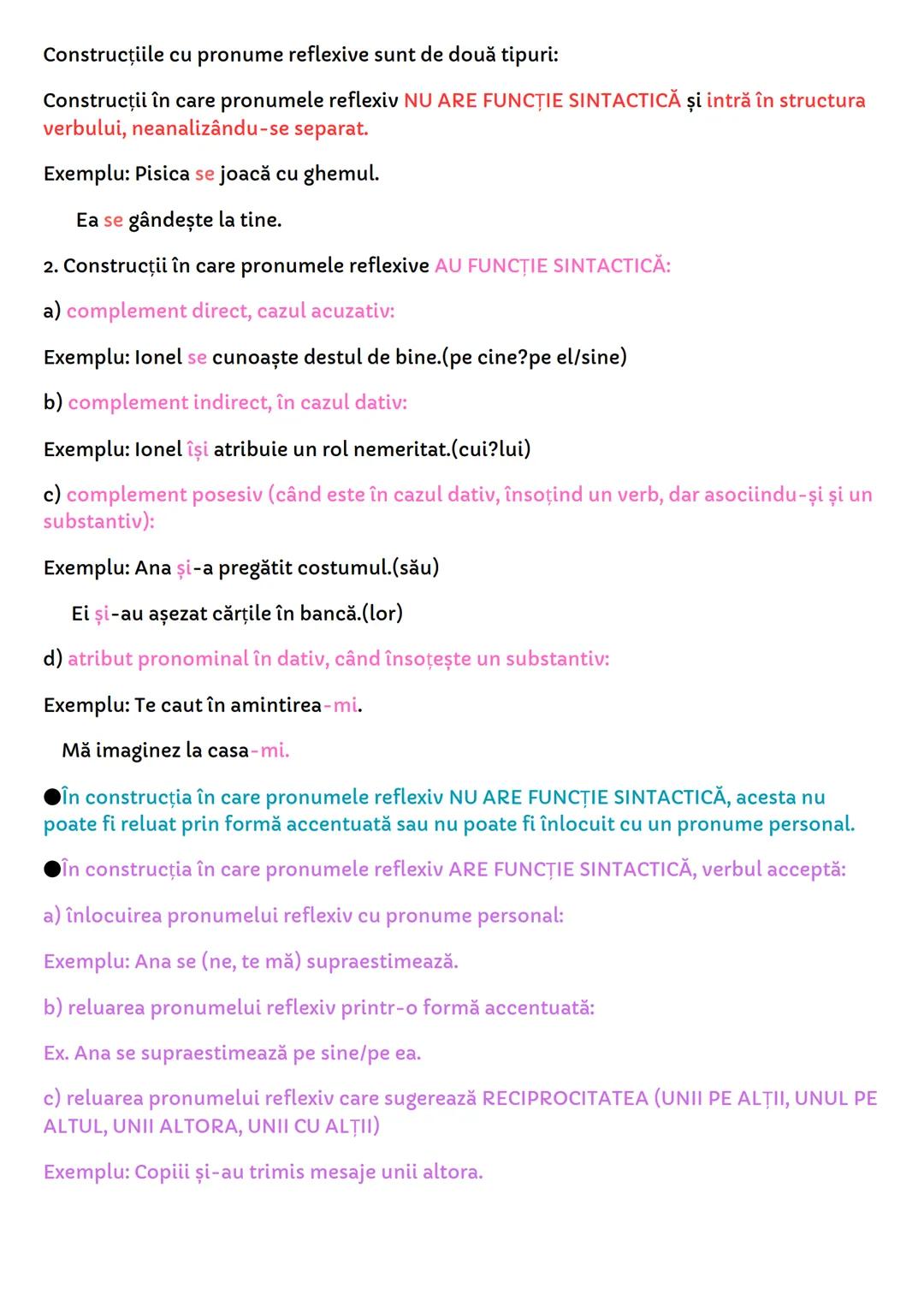 Construcțiile cu pronume reflexive sunt de două tipuri:

Construcții în care pronumele reflexiv NU ARE FUNCȚIE SINTACTICĂ și intră în structura verbului, neanalizându-se separat.

Exemplu: Pisica se joacă cu ghemul.

Ea se gândește la tine.

2. Construcții în care pronumele reflexive AU FUNCȚIE SINTACTICĂ:

a) complement direct, cazul acuzativ:

Exemplu: Ionel se cunoaște destul de bine.(pe cine?pe el/sine)

b) complement indirect, în cazul dativ:

Exemplu: Ionel își atribuie un rol nemeritat.(cui?lui)

c) complement posesiv (când este în cazul dativ, însoțind un verb, dar asociindu-și și un substantiv):

Exemplu: Ana și-a pregătit costumul.(său)

Ei și-au așezat cărțile în bancă.(lor)

d) atribut pronominal în dativ, când însoțește un substantiv:

Exemplu: Te caut în amintirea-mi.

Mă imaginez la casa-mi.

●În construcția în care pronumele reflexiv NU ARE FUNCȚIE SINTACTICĂ, acesta nu poate fi reluat prin formă accentuată sau nu poate fi înlocuit cu un pronume personal.

●În construcția în care pronumele reflexiv ARE FUNCȚIE SINTACTICĂ, verbul acceptă:

a) înlocuirea pronumelui reflexiv cu pronume personal:

Exemplu: Ana se (ne, te mă) supraestimează.

b) reluarea pronumelui reflexiv printr-o formă accentuată:

Ex. Ana se supraestimează pe sine/pe ea.

c) reluarea pronumelui reflexiv care sugerează RECIPROCITATEA (UNII PE ALȚII, UNUL PE ALTUL, UNII ALTORA, UNII CU ALȚII)

Exemplu: Copiii și-au trimis mesaje unii altora.